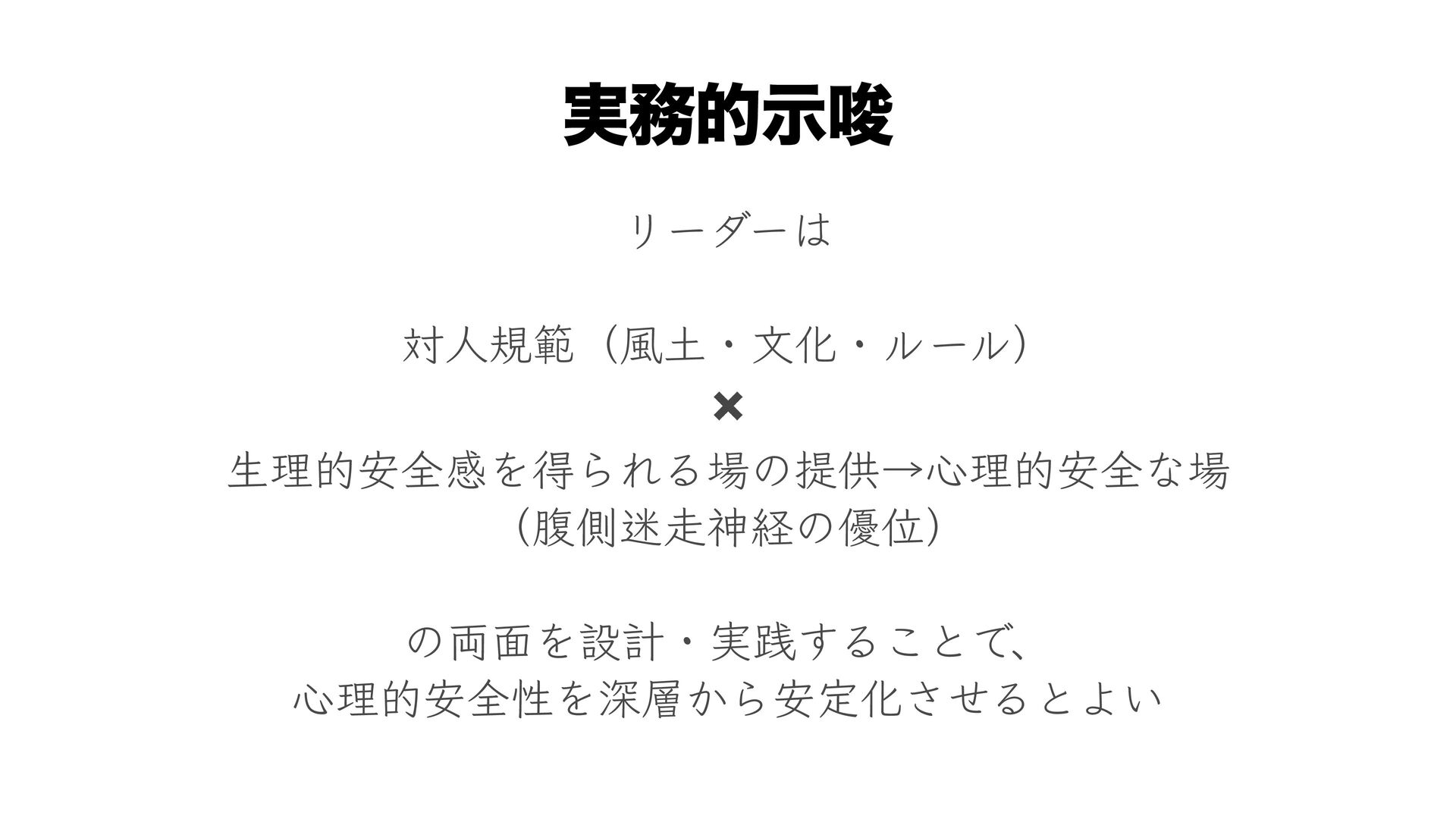 実務的示唆

リーダーは

対人規範（風土・文化・ルール）

✖

生理的安全感を得られる場の提供→心理的安全な場

（腹側迷走神経の優位）

の両面を設計・実践することで、

心理的安全性を深層から安定化させるとよい